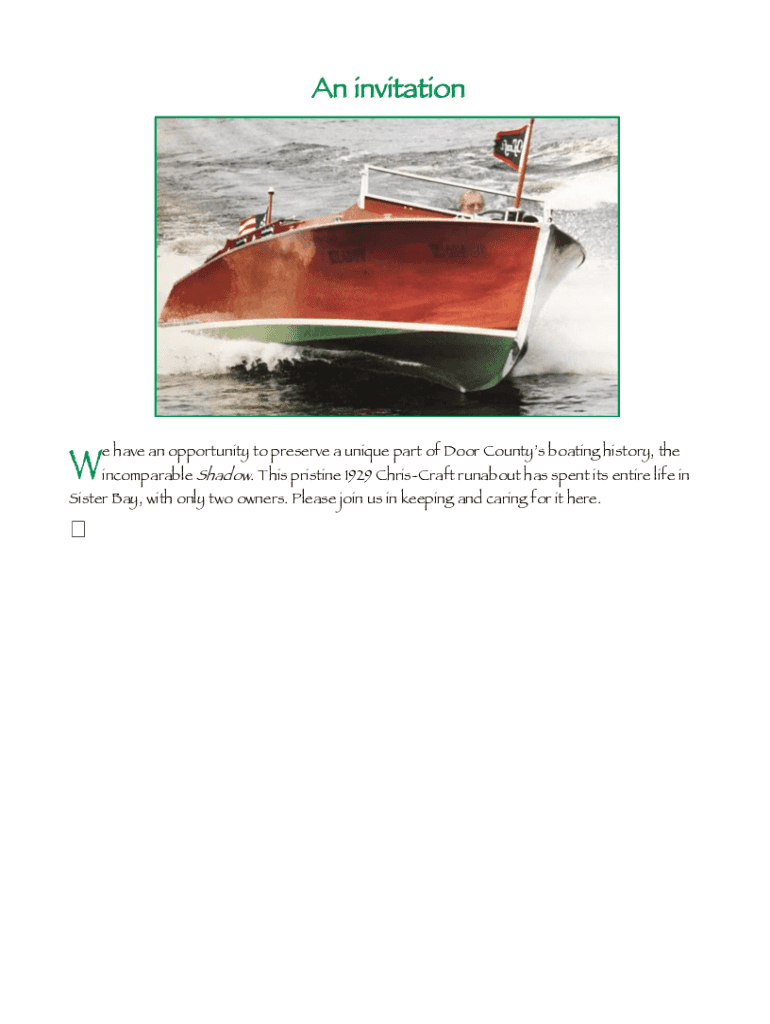 An invitation

We have an opportunity to preserve a unique part of Door County's boating history, the incomparable Shadow. This pristine 1929 Chris-Craft runabout has spent its entire life in Sister Bay, with only two owners. Please join us in keeping and caring for it here.

☐